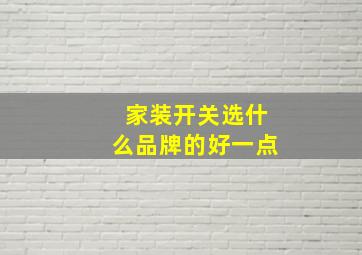 家装开关选什么品牌的好一点